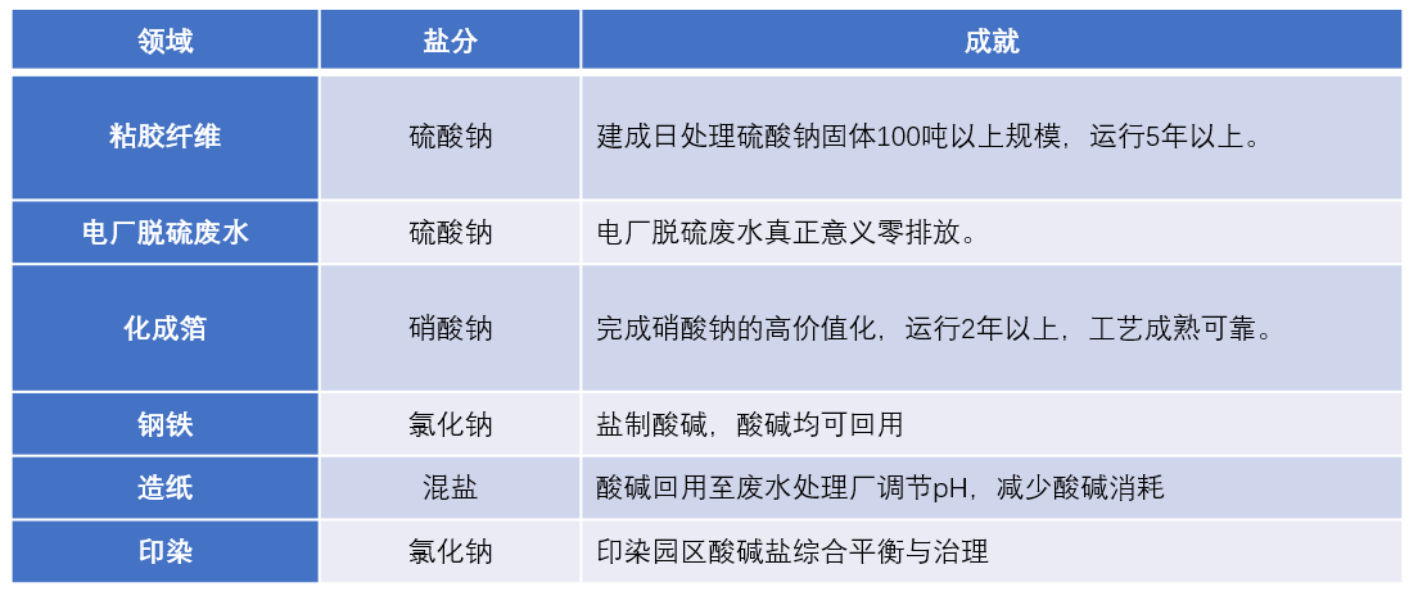 | 领域 | 盐分 | 成就 |
|---|---|---|
| 粘胶纤维 | 硫酸钠 | 建成日处理硫酸钠固体100吨以上规模，运行5年以上。 |
| 电厂脱硫废水 | 硫酸钠 | 电厂脱硫废水真正意义零排放。 |
| 化成箔 | 硝酸钠 | 完成硝酸钠的高价值化，运行2年以上，工艺成熟可靠。 |
| 钢铁 | 氯化钠 | 盐制酸碱，酸碱均可回用 |
| 造纸 | 混盐 | 酸碱回用至废水处理厂调节pH，减少酸碱消耗 |
| 印染 | 氯化钠 | 印染园区酸碱盐综合平衡与治理 |